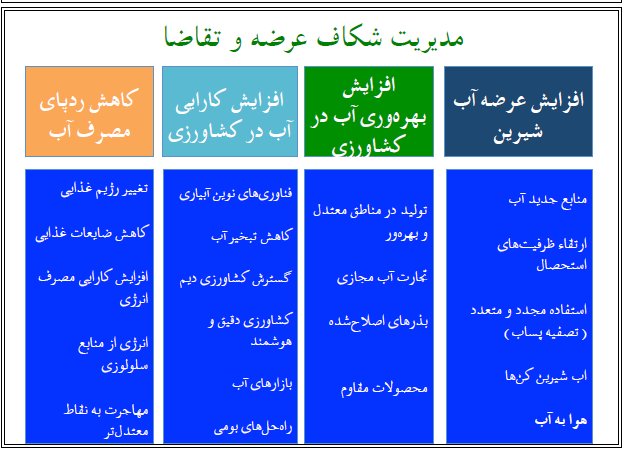 مدیریت شکاف عرضه و تقاضا

افزایش عرضه آب شیرین

منابع جدید آب

ارتقاء ظرفیت‌های استحصال

استفاده مجدد و متعدد ( تصفیه پساب )

اب شیرین کن‌ها

هوا به آب

افزایش بهره‌وری آب در کشاورزی

تولید در مناطق معتدل و بهره‌ور

تجارت آب مجازی

بذرهای اصلاح‌شده

محصولات مقاوم

افزایش کارایی آب در کشاورزی

فناوری‌های نوین آبیاری

کاهش تبخیر آب

گسترش کشاورزی دیم

کشاورزی دقیق و هوشمند

بازارهای آب

راه‌حل‌های بومی

کاهش ردپای مصرف آب

تغییر رژیم غذایی

کاهش ضایعات غذایی

افزایش کارایی مصرف انرژی

انرژی از منابع سلولوزی

مهاجرت به نقاط معتدل‌تر